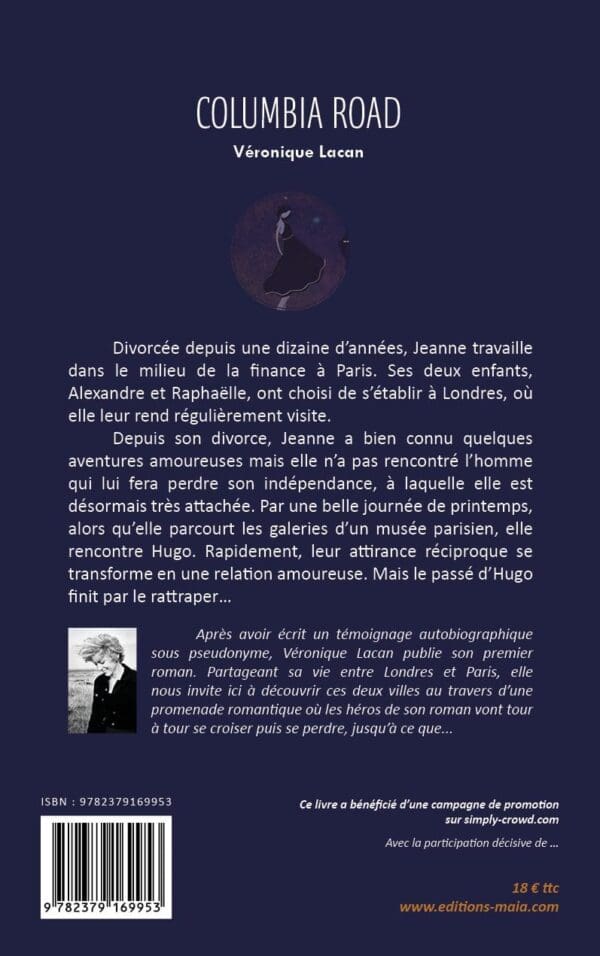 COLUMBIA ROAD

Véronique Lacan

Divorcée depuis une dizaine d'années, Jeanne travaille dans le milieu de la finance à Paris. Ses deux enfants, Alexandre et Raphaëlle, ont choisi de s'établir à Londres, où elle leur rend régulièrement visite.

Depuis son divorce, Jeanne a bien connu quelques aventures amoureuses mais elle n'a pas rencontré l'homme qui lui fera perdre son indépendance, à laquelle elle est désormais très attachée. Par une belle journée de printemps, alors qu'elle parcourt les galeries d'un musée parisien, elle rencontre Hugo. Rapidement, leur attirance réciproque se transforme en une relation amoureuse. Mais le passé d'Hugo finit par le rattraper…

Après avoir écrit un témoignage autobiographique sous pseudonyme, Véronique Lacan publie son premier roman. Partageant sa vie entre Londres et Paris, elle nous invite ici à découvrir ces deux villes au travers d'une promenade romantique où les héros de son roman vont tour à tour se croiser puis se perdre, jusqu'à ce que…

ISBN : 9782379169953

9 782379 169953

Ce livre a bénéficié d'une campagne de promotion sur simply-crowd.com

Avec la participation décisive de …

18 € ttc
www.editions-maia.com